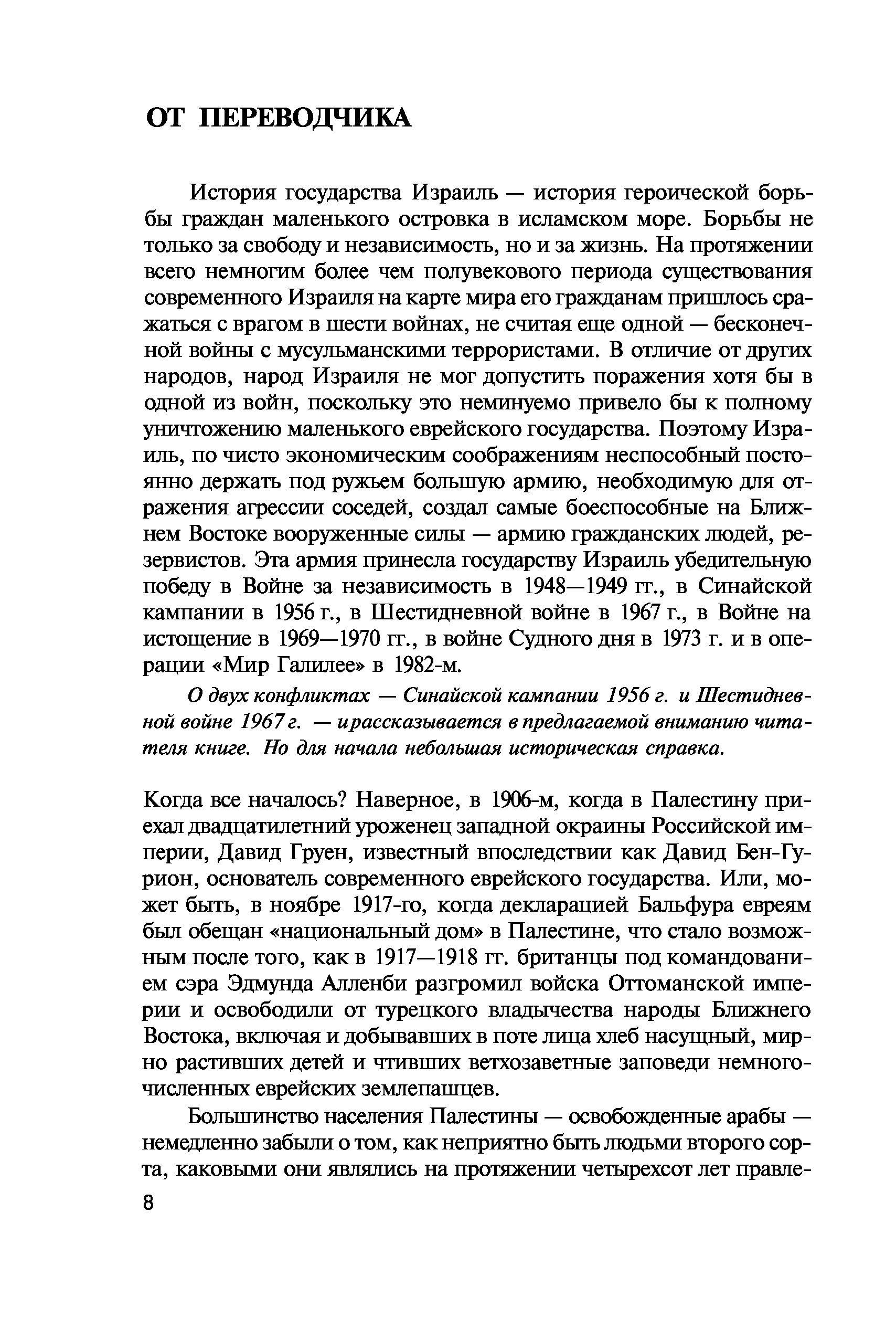 ОТ ПЕРЕВОДЧИКА

История государства Израиль — история героической борьбы граждан маленького островка в исламском море. Борьбы не только за свободу и независимость, но и за жизнь. На протяжении всего немногим более чем полувекового периода существования современного Израиля на карте мира его гражданам пришлось сражаться с врагом в шести войнах, не считая еще одной — бесконечной войны с мусульманскими террористами. В отличие от других народов, народ Израиля не мог допустить поражения хотя бы в одной из войн, поскольку это неминуемо привело бы к полному уничтожению маленького еврейского государства. Поэтому Израиль, по чисто экономическим соображениям неспособный постоянно держать под ружьем большую армию, необходимую для отражения агрессии соседей, создал самые боеспособные на Ближнем Востоке вооруженные силы — армию гражданских людей, резервистов. Эта армия принесла государству Израиль убедительную победу в Войне за независимость в 1948—1949 гг., в Синайской кампании в 1956 г., в Шестидневной войне в 1967 г., в Войне на истощение в 1969—1970 гг., в войне Судного дня в 1973 г. и в операции «Мир Галилее» в 1982-м.

О двух конфликтах — Синайской кампании 1956 г. и Шестидневной войне 1967 г. — и рассказывается в предлагаемой вниманию читателя книге. Но для начала небольшая историческая справка.

Когда все началось? Наверное, в 1906-м, когда в Палестину приехал двадцатилетний уроженец западной окраины Российской империи, Давид Груен, известный впоследствии как Давид Бен-Гурион, основатель современного еврейского государства. Или, может быть, в ноябре 1917-го, когда декларацией Бальфура евреям был обещан «национальный дом» в Палестине, что стало возможным после того, как в 1917—1918 гг. британцы под командованием сэра Эдмунда Алленби разгромил войска Оттоманской империи и освободили от турецкого владычества народы Ближнего Востока, включая и добывавших в поте лица хлеб насущный, мирно растивших детей и чтивших ветхозаветные заповеди немногочисленных еврейских землепашцев.

Большинство населения Палестины — освобожденные арабы — немедленно забыли о том, как неприятно быть людьми второго сорта, каковыми они являлись на протяжении четырехсот лет правле-

8